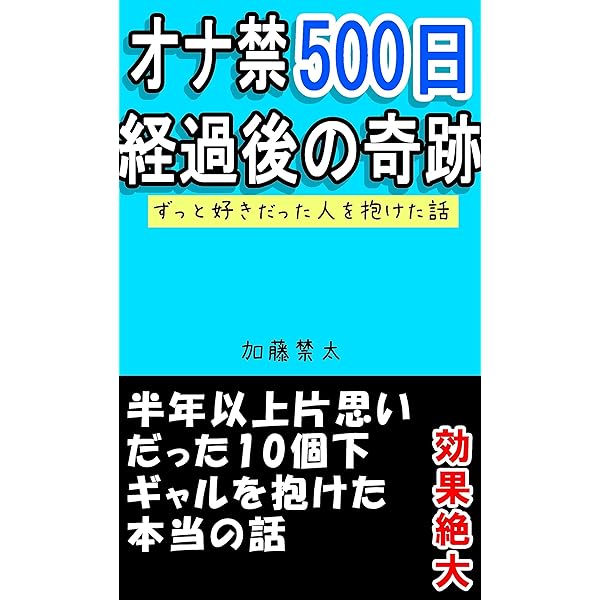 オナ禁500日
経過後の奇跡

ずっと好きだった人を抱けた話

加藤禁太

半年以上片思いだった10個下ギャルを抱けた本当の話

効果絶大